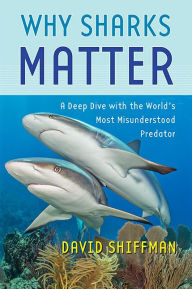 WHY SHARKS
MATTER

A Deep Dive with the World's Most Misunderstood Predator

DAVID SHIFFMAN